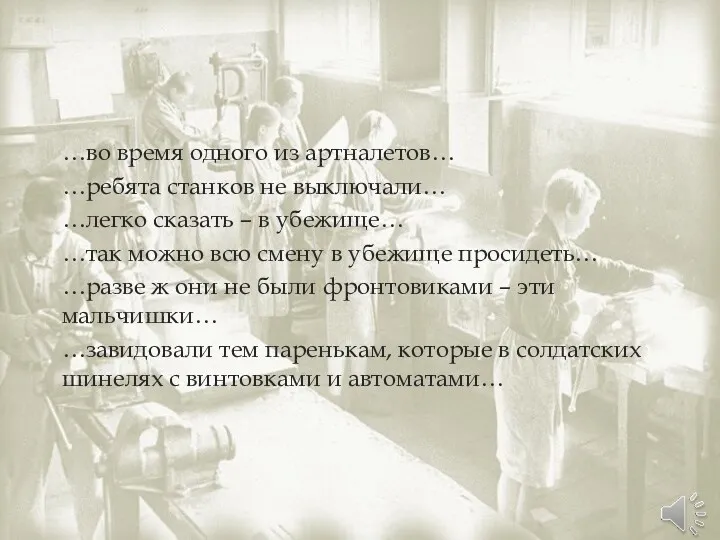 …во время одного из артналетов…
…ребята станков не выключали…
…легко сказать – в убежище…
…так можно всю смену в убежище просидеть…
…разве ж они не были фронтовиками – эти мальчишки…
…завидовали тем паренькам, которые в солдатских шинелях с винтовками и автоматами…